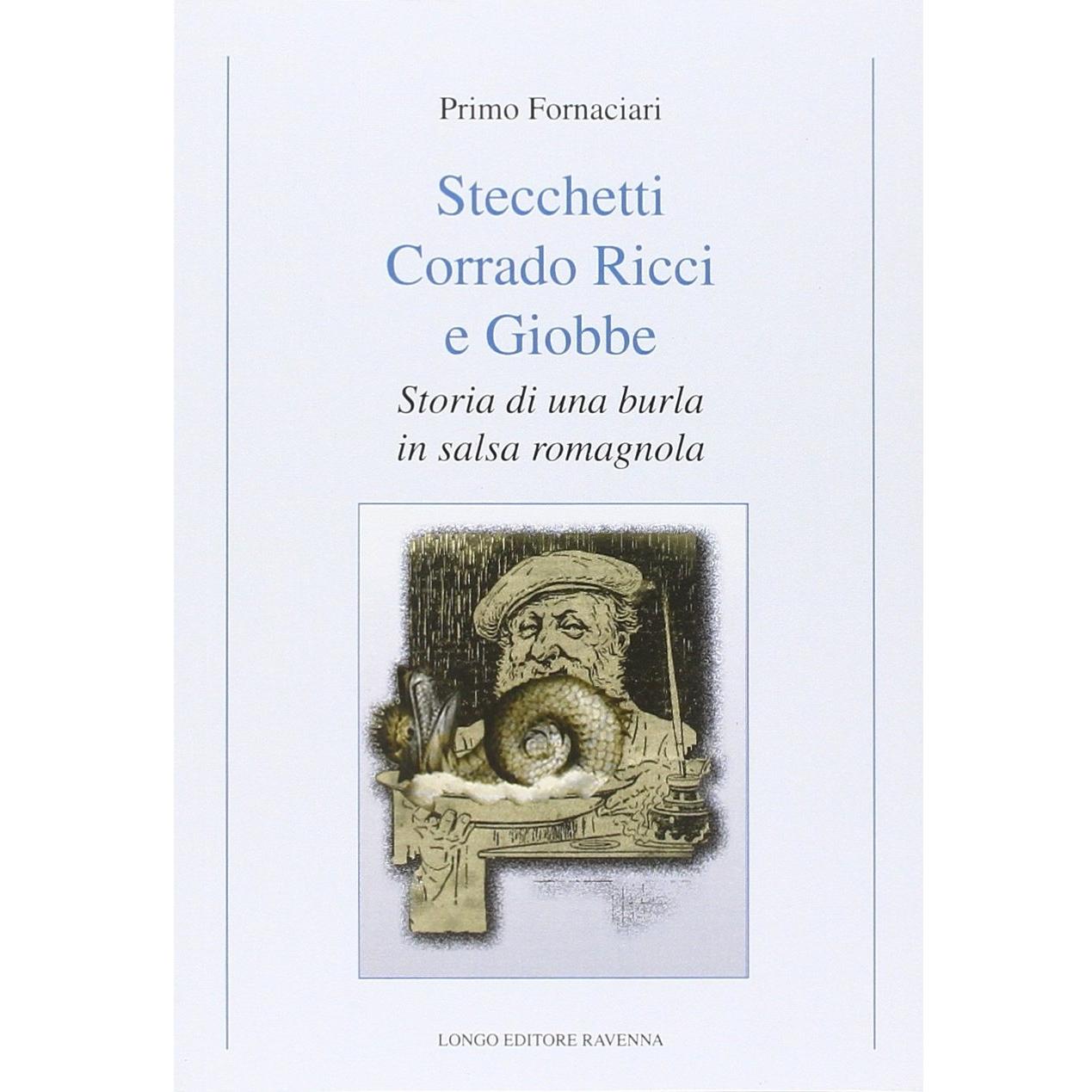 Primo Fornaciari

Stecchetti
Corrado Ricci
e Giobbe

Storia di una burla
in salsa romagnola

LONGO EDITORE RAVENNA